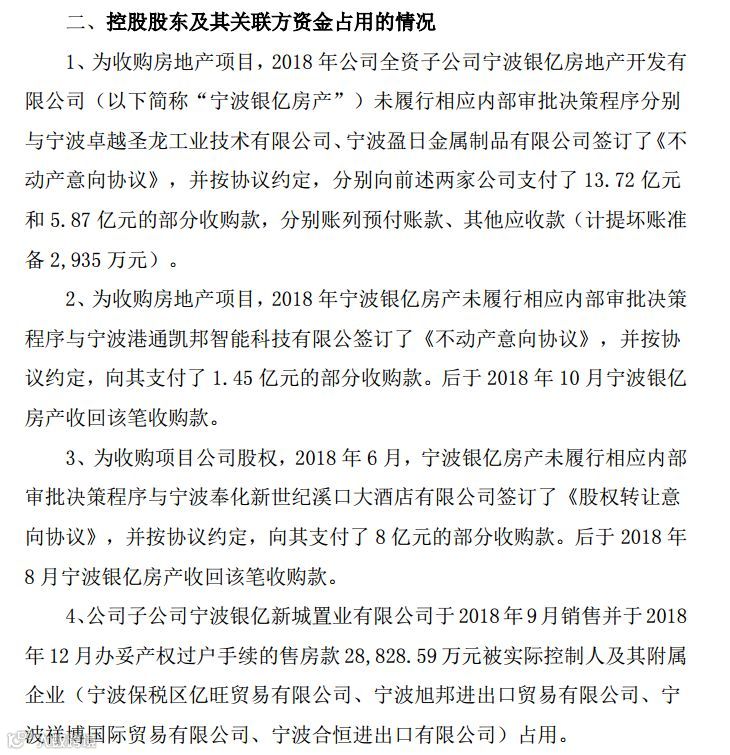 二、控股股东及其关联方资金占用的情况

1、为收购房地产项目，2018 年公司全资子公司宁波银亿房地产开发有限公司（以下简称“宁波银亿房产”）未履行相应内部审批决策程序分别与宁波卓越圣龙工业技术有限公司、宁波盈日金属制品有限公司签订了《不动产意向协议》，并按协议约定，分别向前述两家公司支付了 13.72 亿元和 5.87 亿元的部分收购款，分别账列预付账款、其他应收款（计提坏账准备 2,935 万元）。

2、为收购房地产项目，2018 年宁波银亿房产未履行相应内部审批决策程序与宁波港通凯邦智能科技有限公签订了《不动产意向协议》，并按协议约定，向其支付了 1.45 亿元的部分收购款。后于 2018 年 10 月宁波银亿房产收回该笔收购款。

3、为收购项目公司股权，2018 年 6 月，宁波银亿房产未履行相应内部审批决策程序与宁波奉化新世纪溪口大酒店有限公司签订了《股权转让意向协议》，并按协议约定，向其支付了 8 亿元的部分收购款。后于 2018 年 8 月宁波银亿房产收回该笔收购款。

4、公司子公司宁波银亿新城置业有限公司于 2018 年 9 月销售并于 2018 年 12 月办妥产权过户手续的售房款 28,828.59 万元被实际控制人及其附属企业（宁波保税区亿旺贸易有限公司、宁波旭邦进出口贸易有限公司、宁波祥博国际贸易有限公司、宁波合恒进出口有限公司）占用。